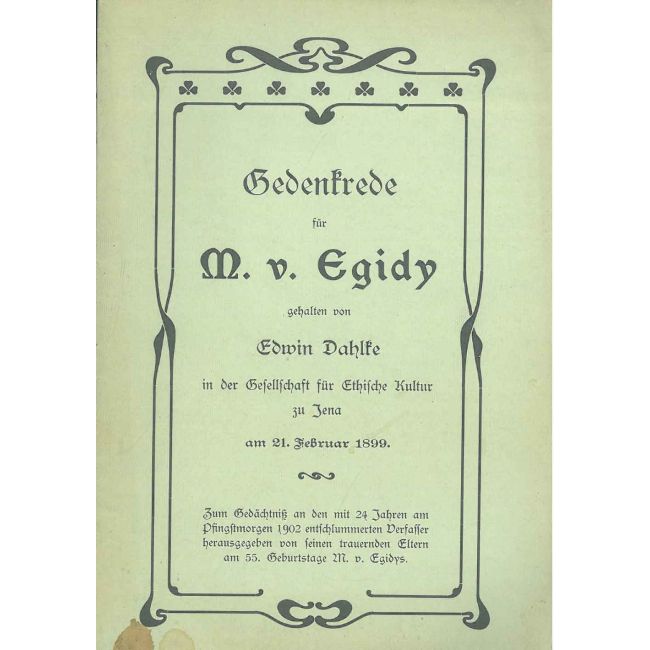 Gedenkrede

für

M. v. Egidy

gehalten von

Edwin Dahlke

in der Gesellschaft für Ethische Kultur zu Jena

am 21. Februar 1899.

Zum Gedächtniß an den mit 24 Jahren am Pfingstmorgen 1902 entschlummerten Verfasser herausgegeben von seinen trauernden Eltern am 55. Geburtstage M. v. Egidys.